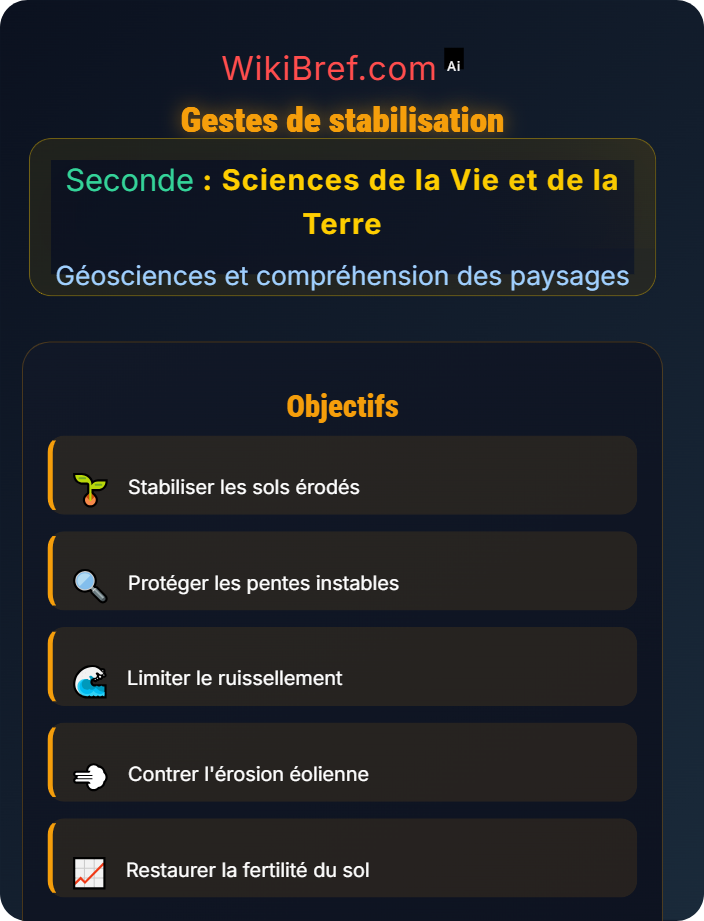 WikiBref.com Ai

Gestes de stabilisation

Seconde : Sciences de la Vie et de la Terre

Géosciences et compréhension des paysages

Objectifs

Stabiliser les sols érodés

Protéger les pentes instables

Limiter le ruissellement

Contrer l'érosion éolienne

Restaurer la fertilité du sol